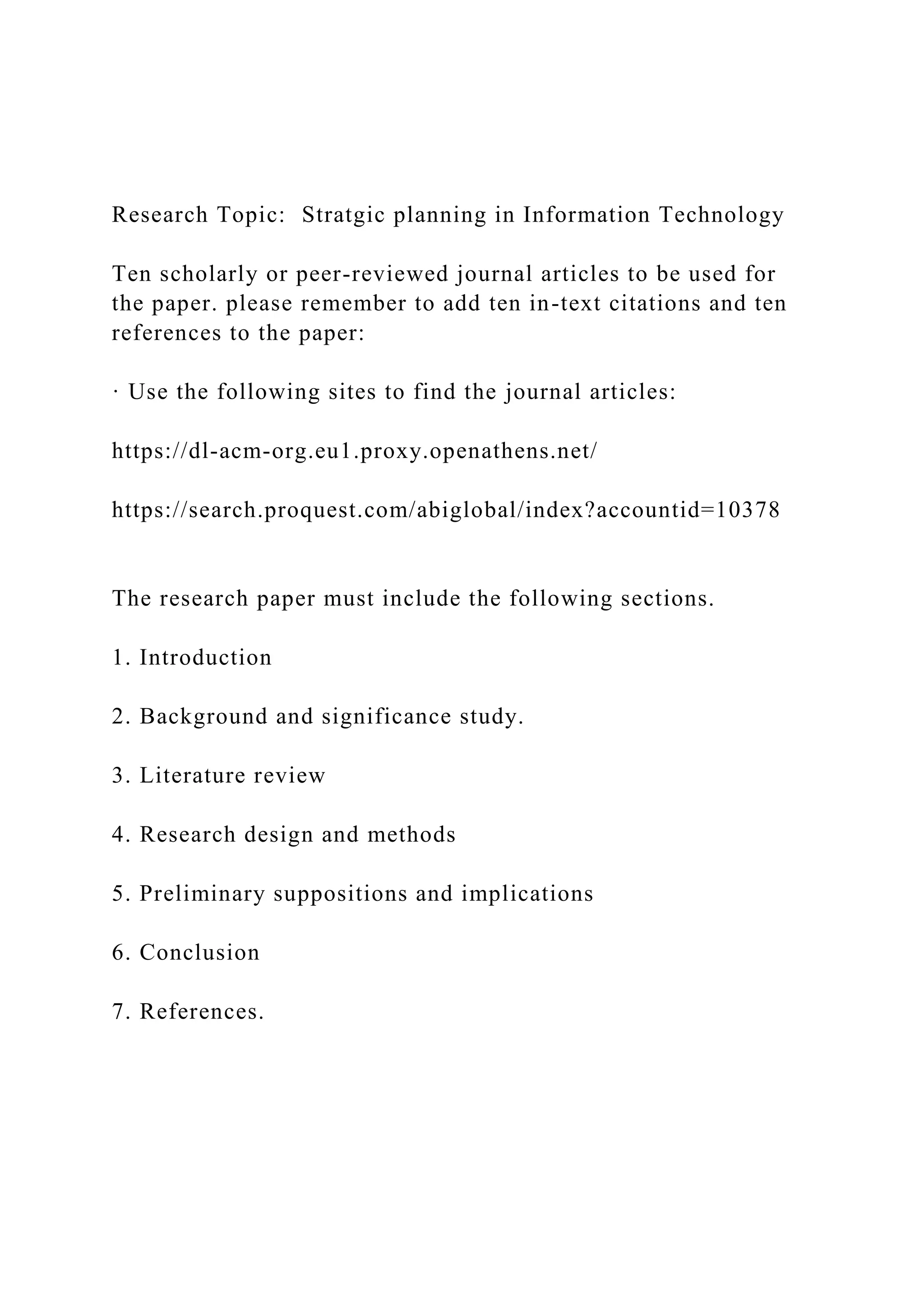 Research Topic:  Stratgic planning in Information Technology

Ten scholarly or peer-reviewed journal articles to be used for the paper. please remember to add ten in-text citations and ten references to the paper:

· Use the following sites to find the journal articles:

https://dl-acm-org.eu1.proxy.openathens.net/

https://search.proquest.com/abiglobal/index?accountid=10378

The research paper must include the following sections.

1. Introduction

2. Background and significance study.

3. Literature review

4. Research design and methods

5. Preliminary suppositions and implications

6. Conclusion

7. References.